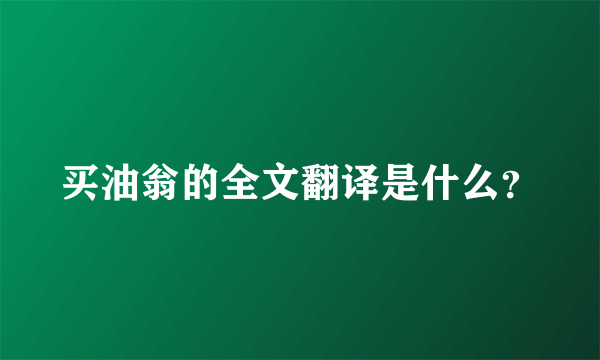 买油翁的全文翻译是什么?